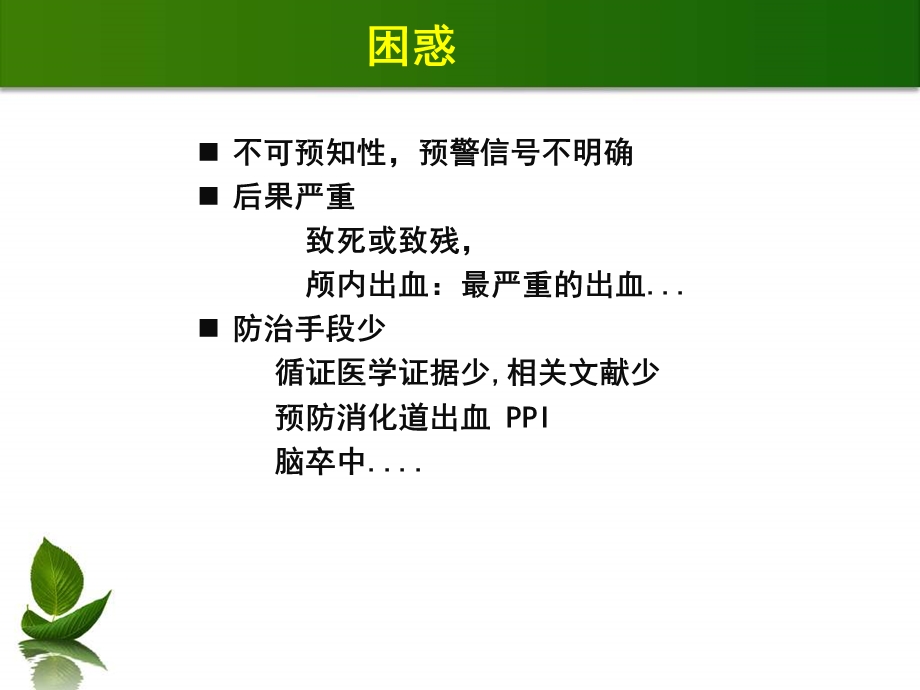 困惑

■ 不可预知性，预警信号不明确

■ 后果严重

致死或致残，

颅内出血：最严重的出血...

■ 防治手段少

循证医学证据少,相关文献少

预防消化道出血 PPI

脑卒中....